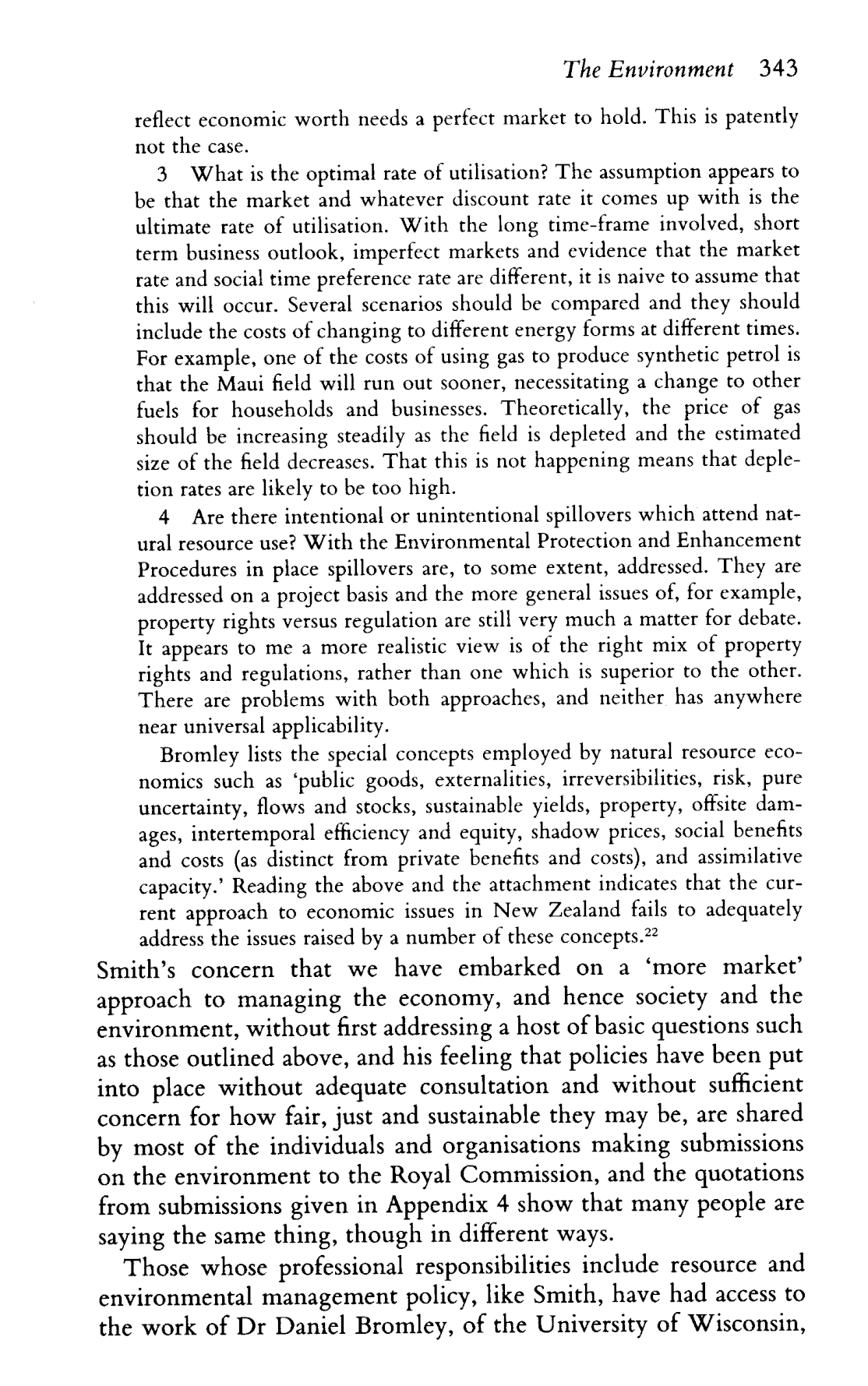 The Environment 343

reflect economic worth needs a perfect market to hold. This is patently not the case.

3 What is the optimal rate of utilisation? The assumption appears to be that the market and whatever discount rate it comes up with is the ultimate rate of utilisation. With the long time-frame involved, short term business outlook, imperfect markets and evidence that the market rate and social time preference rate are different, it is naive to assume that this will occur. Several scenarios should be compared and they should include the costs of changing to different energy forms at different times. For example, one of the costs of using gas to produce synthetic petrol is that the Maui field will run out sooner, necessitating a change to other fuels for households and businesses. Theoretically, the price of gas should be increasing steadily as the field is depleted and the estimated size of the field decreases. That this is not happening means that depletion rates are likely to be too high.

4 Are there intentional or unintentional spillovers which attend natural resource use? With the Environmental Protection and Enhancement Procedures in place spillovers are, to some extent, addressed. They are addressed on a project basis and the more general issues of, for example, property rights versus regulation are still very much a matter for debate. It appears to me a more realistic view is of the right mix of property rights and regulations, rather than one which is superior to the other. There are problems with both approaches, and neither has anywhere near universal applicability.

Bromley lists the special concepts employed by natural resource economics such as 'public goods, externalities, irreversibilities, risk, pure uncertainty, flows and stocks, sustainable yields, property, offsite damages, intertemporal efficiency and equity, shadow prices, social benefits and costs (as distinct from private benefits and costs), and assimilative capacity.' Reading the above and the attachment indicates that the current approach to economic issues in New Zealand fails to adequately address the issues raised by a number of these concepts.$^{22}$

Smith's concern that we have embarked on a 'more market' approach to managing the economy, and hence society and the environment, without first addressing a host of basic questions such as those outlined above, and his feeling that policies have been put into place without adequate consultation and without sufficient concern for how fair, just and sustainable they may be, are shared by most of the individuals and organisations making submissions on the environment to the Royal Commission, and the quotations from submissions given in Appendix 4 show that many people are saying the same thing, though in different ways.

Those whose professional responsibilities include resource and environmental management policy, like Smith, have had access to the work of Dr Daniel Bromley, of the University of Wisconsin,